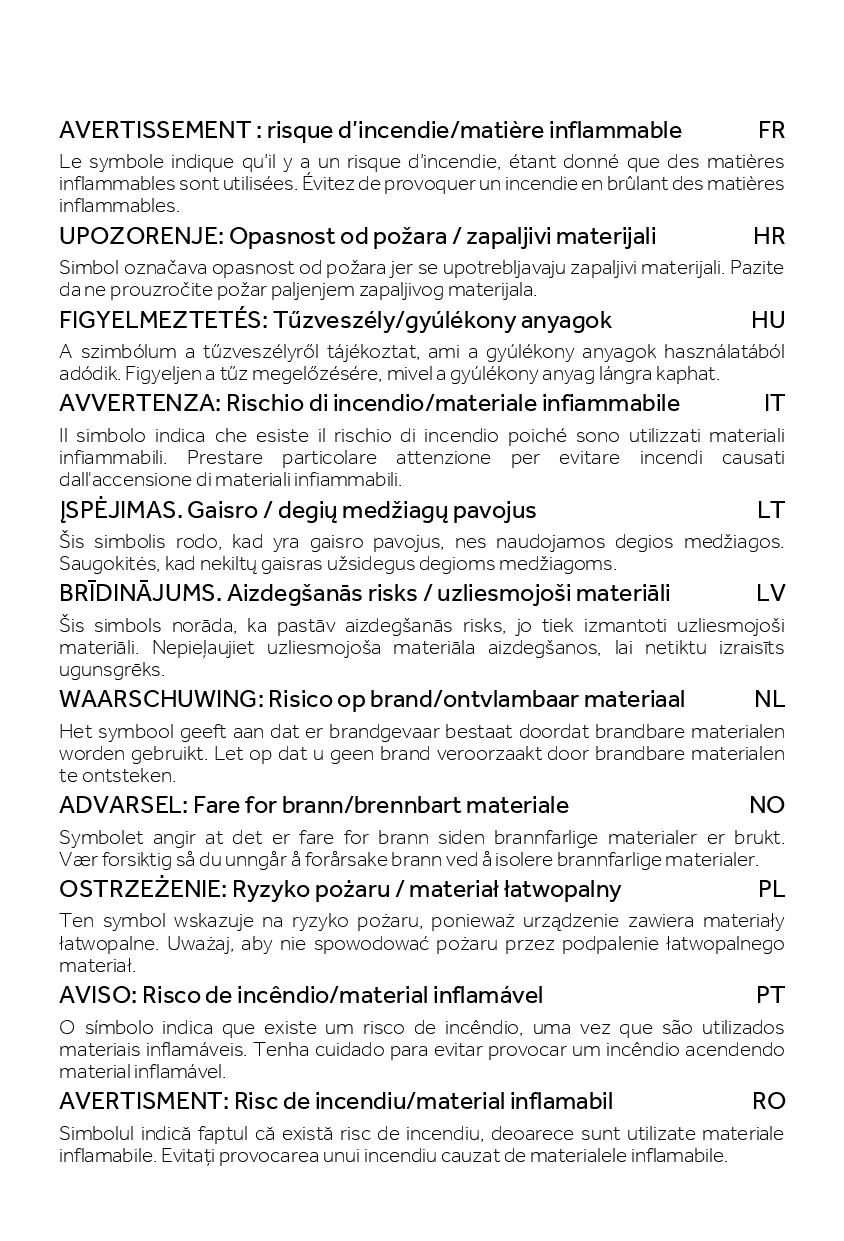 AVERTISSEMENT : risque d'incendie/matière inflammable FR

Le symbole indique qu'il y a un risque d'incendie, étant donné que des matières inflammables sont utilisées. Évitez de provoquer un incendie en brûlant des matières inflammables.

UPOZORENJE: Opasnost od požara / zapaljivi materijali HR

Simbol označava opasnost od požara jer se upotrebljavaju zapaljivi materijali. Pazite da ne prouzročite požar paljenjem zapaljivog materijala.

FIGYELMEZTETÉS: Tűzveszély/gyúlékony anyagok HU

A szimbólum a tűzveszélyről tájékoztat, ami a gyúlékony anyagok használatából adódik. Figyeljen a tűz megelőzésére, mivel a gyúlékony anyag lángra kaphat.

AVVERTENZA: Rischio di incendio/materiale infiammabile IT

Il simbolo indica che esiste il rischio di incendio poiché sono utilizzati materiali infiammabili. Prestare particolare attenzione per evitare incendi causati dall'accensione di materiali infiammabili.

ĮSPĖJIMAS. Gaisro / degių medžiagų pavojus LT

Šis simbolis rodo, kad yra gaisro pavojus, nes naudojamos degios medžiagos. Saugokitės, kad nekiltų gaisras užsidegus degioms medžiagoms.

BRĪDINĀJUMS. Aizdegšanās risks / uzliesmojoši materiāli LV

Šis simbols norāda, ka pastāv aizdegšanās risks, jo tiek izmantoti uzliesmojoši materiāli. Nepieļaujiet uzliesmojoša materiāla aizdegšanos, lai netiktu izraisīts ugunsgrēks.

WAARSCHUWING: Risico op brand/ontvlambaar materiaal NL

Het symbool geeft aan dat er brandgevaar bestaat doordat brandbare materialen worden gebruikt. Let op dat u geen brand veroorzaakt door brandbare materialen te ontsteken.

ADVARSEL: Fare for brann/brennbart materiale NO

Symbolet angir at det er fare for brann siden brannfarlige materialer er brukt. Vær forsiktig så du unngår å forårsake brann ved å isolere brannfarlige materialer.

OSTRZEŻENIE: Ryzyko pożaru / materiał łatwopalny PL

Ten symbol wskazuje na ryzyko pożaru, ponieważ urządzenie zawiera materiały łatwopalne. Uważaj, aby nie spowodować pożaru przez podpalenie łatwopalnego materiał.

AVISO: Risco de incêndio/material inflamável PT

O símbolo indica que existe um risco de incêndio, uma vez que são utilizados materiais inflamáveis. Tenha cuidado para evitar provocar um incêndio acendendo material inflamável.

AVERTISMENT: Risc de incendiu/material inflamabil RO

Simbolul indică faptul că există risc de incendiu, deoarece sunt utilizate materiale inflamabile. Evitați provocarea unui incendiu cauzat de materialele inflamabile.